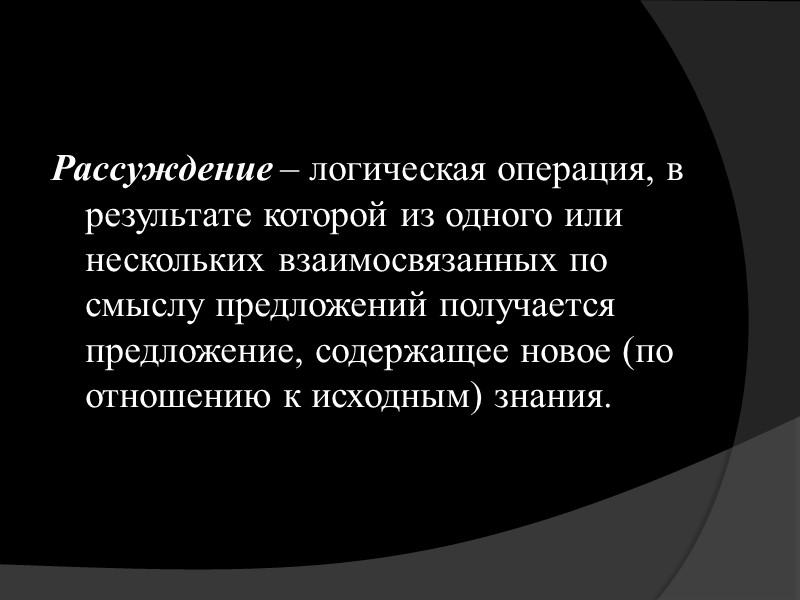 Рассуждение – логическая операция, в результате которой из одного или нескольких взаимосвязанных по смыслу предложений получается предложение, содержащее новое (по отношению к исходным) знания.